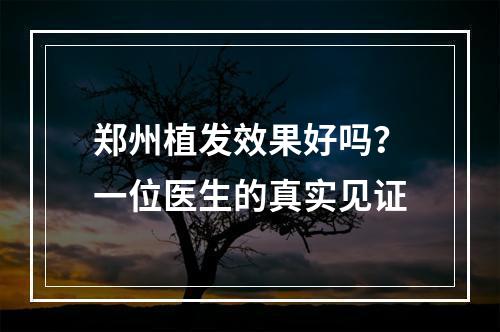 郑州植发效果好吗？
一位医生的真实见证